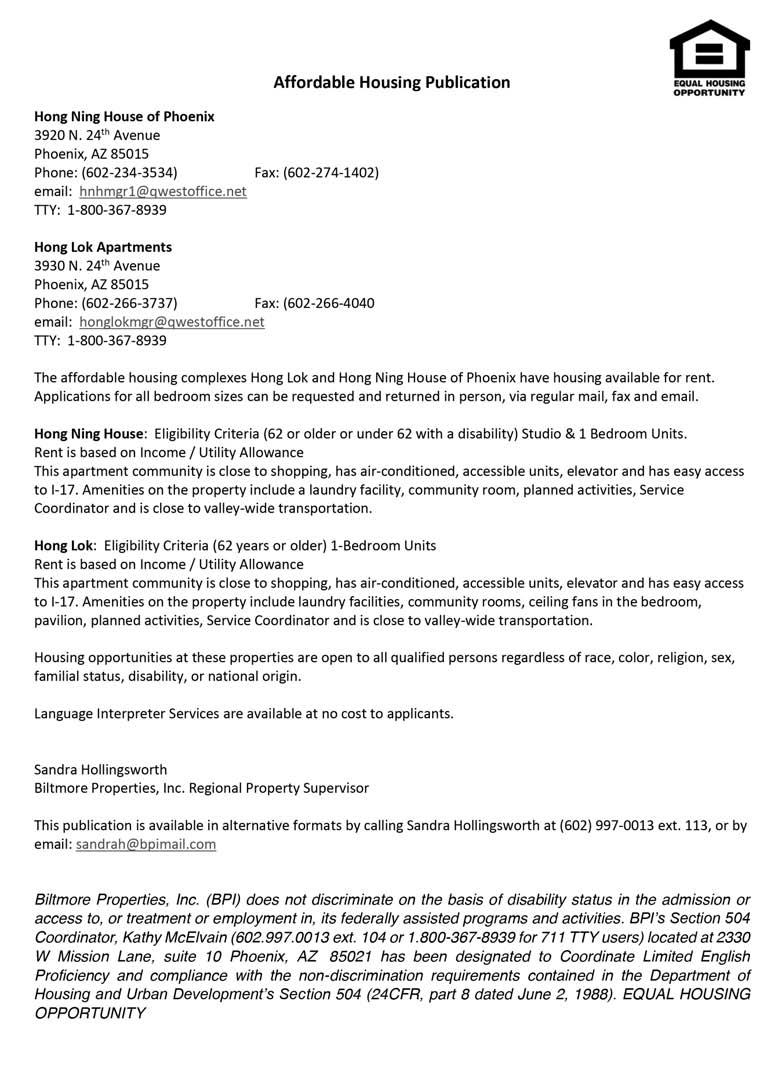 EQUAL HOUSING OPPORTUNITY

Affordable Housing Publication

Hong Ning House of Phoenix
3920 N. 24th Avenue
Phoenix, AZ 85015
Phone: (602-234-3534) Fax: (602-274-1402)
email: hnhmgr1@qwestoffice.net
TTY: 1-800-367-8939

Hong Lok Apartments
3930 N. 24th Avenue
Phoenix, AZ 85015
Phone: (602-266-3737) Fax: (602-266-4040
email: honglokmgr@qwestoffice.net
TTY: 1-800-367-8939

The affordable housing complexes Hong Lok and Hong Ning House of Phoenix have housing available for rent. Applications for all bedroom sizes can be requested and returned in person, via regular mail, fax and email.

Hong Ning House: Eligibility Criteria (62 or older or under 62 with a disability) Studio & 1 Bedroom Units.
Rent is based on Income / Utility Allowance
This apartment community is close to shopping, has air-conditioned, accessible units, elevator and has easy access to I-17. Amenities on the property include a laundry facility, community room, planned activities, Service Coordinator and is close to valley-wide transportation.

Hong Lok: Eligibility Criteria (62 years or older) 1-Bedroom Units
Rent is based on Income / Utility Allowance
This apartment community is close to shopping, has air-conditioned, accessible units, elevator and has easy access to I-17. Amenities on the property include laundry facilities, community rooms, ceiling fans in the bedroom, pavilion, planned activities, Service Coordinator and is close to valley-wide transportation.

Housing opportunities at these properties are open to all qualified persons regardless of race, color, religion, sex, familial status, disability, or national origin.

Language Interpreter Services are available at no cost to applicants.

Sandra Hollingsworth
Biltmore Properties, Inc. Regional Property Supervisor

This publication is available in alternative formats by calling Sandra Hollingsworth at (602) 997-0013 ext. 113, or by email: sandrah@bpimail.com

Biltmore Properties, Inc. (BPI) does not discriminate on the basis of disability status in the admission or access to, or treatment or employment in, its federally assisted programs and activities. BPI's Section 504 Coordinator, Kathy McElvain (602.997.0013 ext. 104 or 1.800-367-8939 for 711 TTY users) located at 2330 W Mission Lane, suite 10 Phoenix, AZ 85021 has been designated to Coordinate Limited English Proficiency and compliance with the non-discrimination requirements contained in the Department of Housing and Urban Development's Section 504 (24CFR, part 8 dated June 2, 1988). EQUAL HOUSING OPPORTUNITY